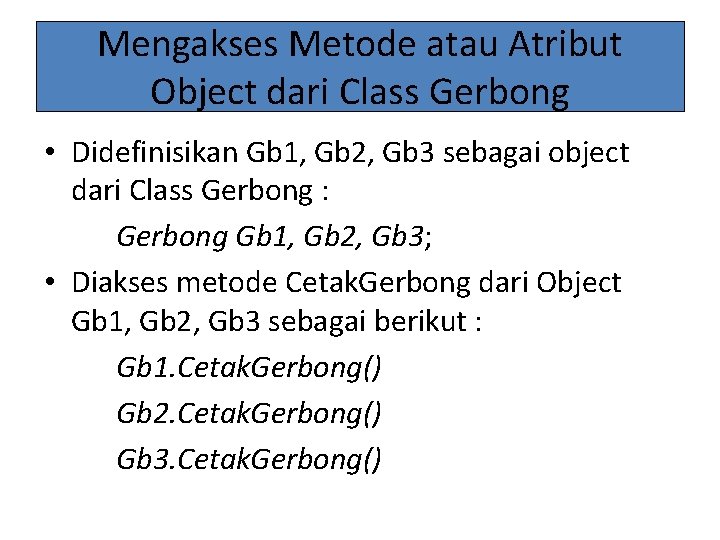 Mengakses Metode atau Atribut Object dari Class Gerbong

• Didefinisikan Gb1, Gb2, Gb3 sebagai object dari Class Gerbong :

Gerbong Gb1, Gb2, Gb3;

• Diakses metode CetakGerbong dari Object Gb1, Gb2, Gb3 sebagai berikut :

Gb1.CetakGerbong()

Gb2.CetakGerbong()

Gb3.CetakGerbong()